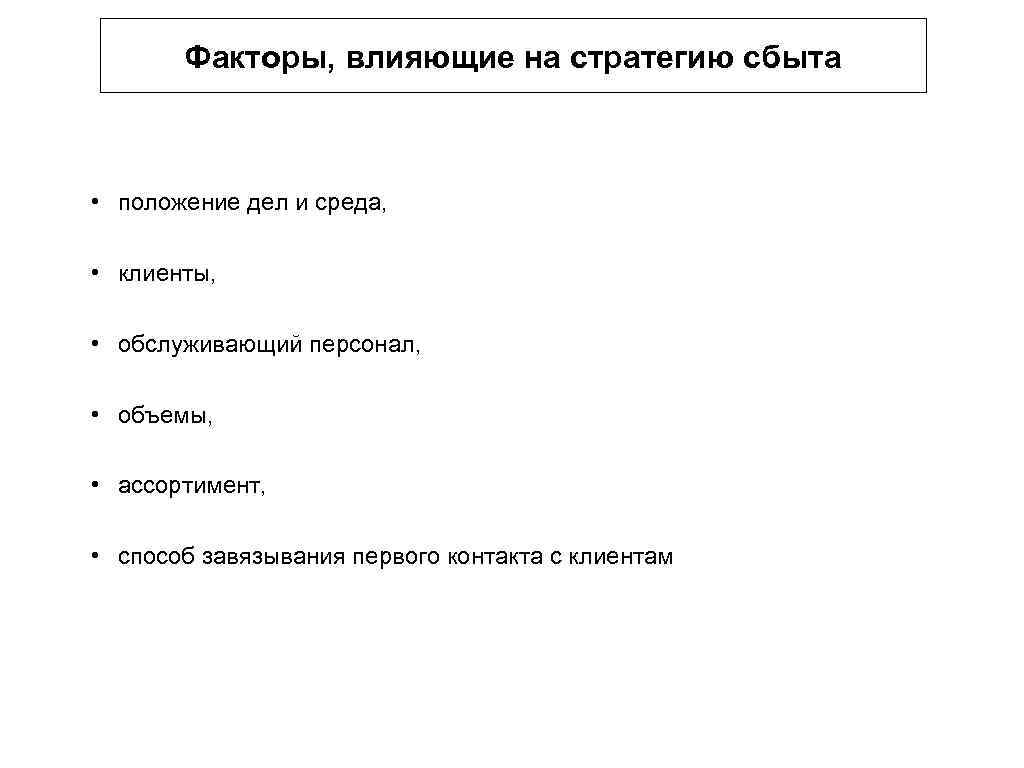 Факторы, влияющие на стратегию сбыта

• положение дел и среда,

• клиенты,

• обслуживающий персонал,

• объемы,

• ассортимент,

• способ завязывания первого контакта с клиентам